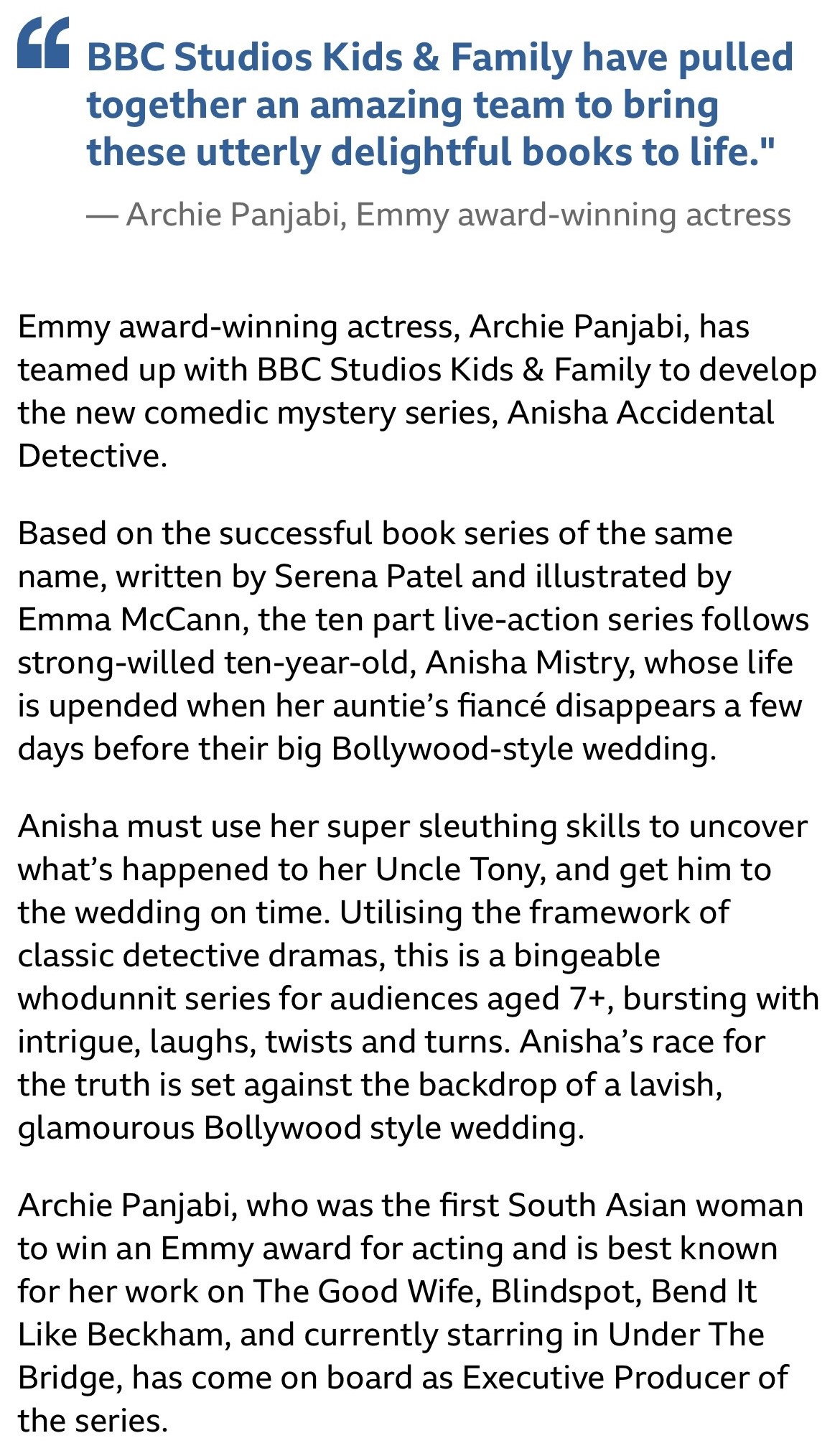 “ BBC Studios Kids & Family have pulled together an amazing team to bring these utterly delightful books to life."

— Archie Panjabi, Emmy award-winning actress

Emmy award-winning actress, Archie Panjabi, has teamed up with BBC Studios Kids & Family to develop the new comedic mystery series, Anisha Accidental Detective.

Based on the successful book series of the same name, written by Serena Patel and illustrated by Emma McCann, the ten part live-action series follows strong-willed ten-year-old, Anisha Mistry, whose life is upended when her auntie’s fiancé disappears a few days before their big Bollywood-style wedding.

Anisha must use her super sleuthing skills to uncover what’s happened to her Uncle Tony, and get him to the wedding on time. Utilising the framework of classic detective dramas, this is a bingeable whodunnit series for audiences aged 7+, bursting with intrigue, laughs, twists and turns. Anisha’s race for the truth is set against the backdrop of a lavish, glamourous Bollywood style wedding.

Archie Panjabi, who was the first South Asian woman to win an Emmy award for acting and is best known for her work on The Good Wife, Blindspot, Bend It Like Beckham, and currently starring in Under The Bridge, has come on board as Executive Producer of the series.